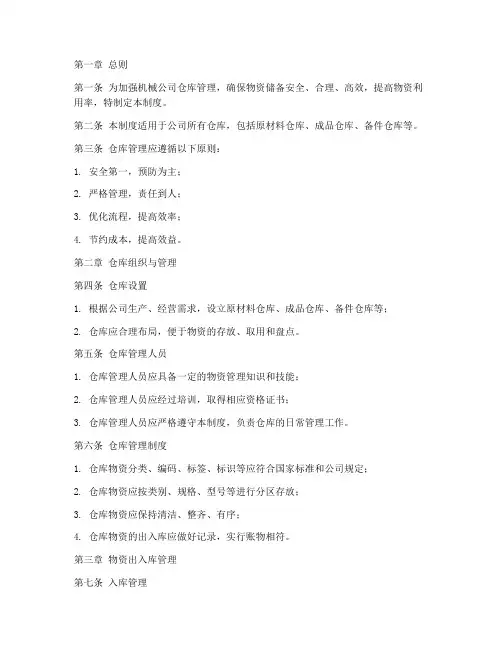 第一章 总则

第一条 为加强机械公司仓库管理，确保物资储备安全、合理、高效，提高物资利用率，特制定本制度。

第二条 本制度适用于公司所有仓库，包括原材料仓库、成品仓库、备件仓库等。

第三条 仓库管理应遵循以下原则：

1. 安全第一，预防为主；

2. 严格管理，责任到人；

3. 优化流程，提高效率；

4. 节约成本，提高效益。

第二章 仓库组织与管理

第四条 仓库设置

1. 根据公司生产、经营需求，设立原材料仓库、成品仓库、备件仓库等；

2. 仓库应合理布局，便于物资的存放、取用和盘点。

第五条 仓库管理人员

1. 仓库管理人员应具备一定的物资管理知识和技能；

2. 仓库管理人员应经过培训，取得相应资格证书；

3. 仓库管理人员应严格遵守本制度，负责仓库的日常管理工作。

第六条 仓库管理制度

1. 仓库物资分类、编码、标签、标识等应符合国家标准和公司规定；

2. 仓库物资应按类别、规格、型号等进行分区存放；

3. 仓库物资应保持清洁、整齐、有序；

4. 仓库物资的出入库应做好记录，实行账物相符。

第三章 物资出入库管理

第七条 入库管理